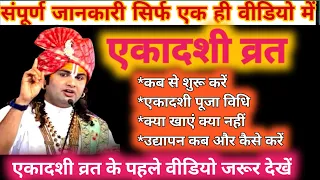 संपूर्ण जानकारी सिर्फ एक ही वीडियो में

एकादशी व्रत

*कब से शुरू करें
*एकादशी पूजा विधि
*क्या खाएं क्या नहीं
*उद्यापन कब और कैसे करें

एकादशी व्रत के पहले वीडियो जरूर देखें